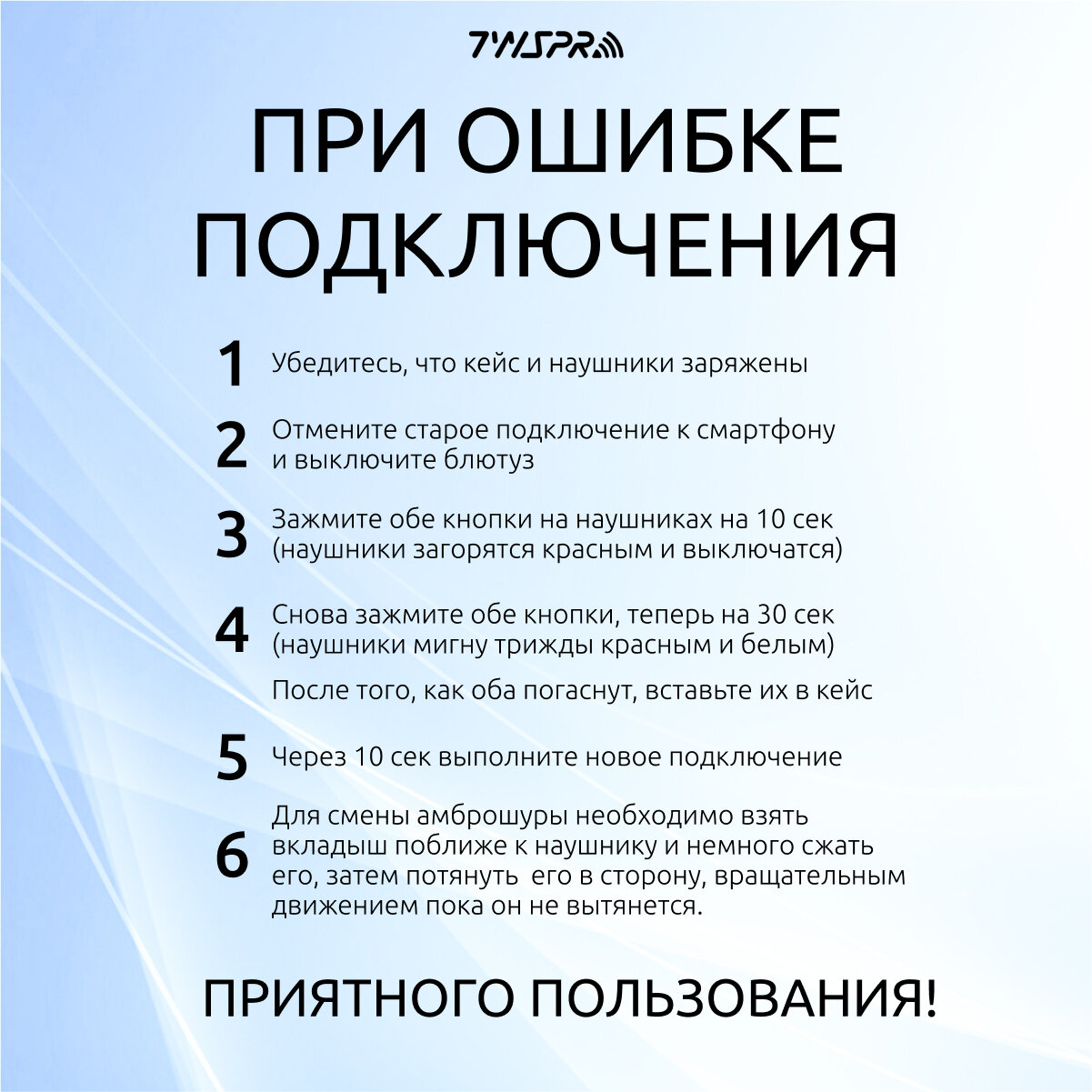 TWSPR

ПРИ ОШИБКЕ ПОДКЛЮЧЕНИЯ

1 Убедитесь, что кейс и наушники заряжены

2 Отмените старое подключение к смартфону и выключите блютуз

3 Зажмите обе кнопки на наушниках на 10 сек (наушники загорятся красным и выключатся)

4 Снова зажмите обе кнопки, теперь на 30 сек (наушники мигну трижды красным и белым)

После того, как оба погаснут, вставьте их в кейс

5 Через 10 сек выполните новое подключение

6 Для смены амброшуры необходимо взять вкладыш поближе к наушнику и немного сжать его, затем потянуть  его в сторону, вращательным движением пока он не вытянется.

ПРИЯТНОГО ПОЛЬЗОВАНИЯ!